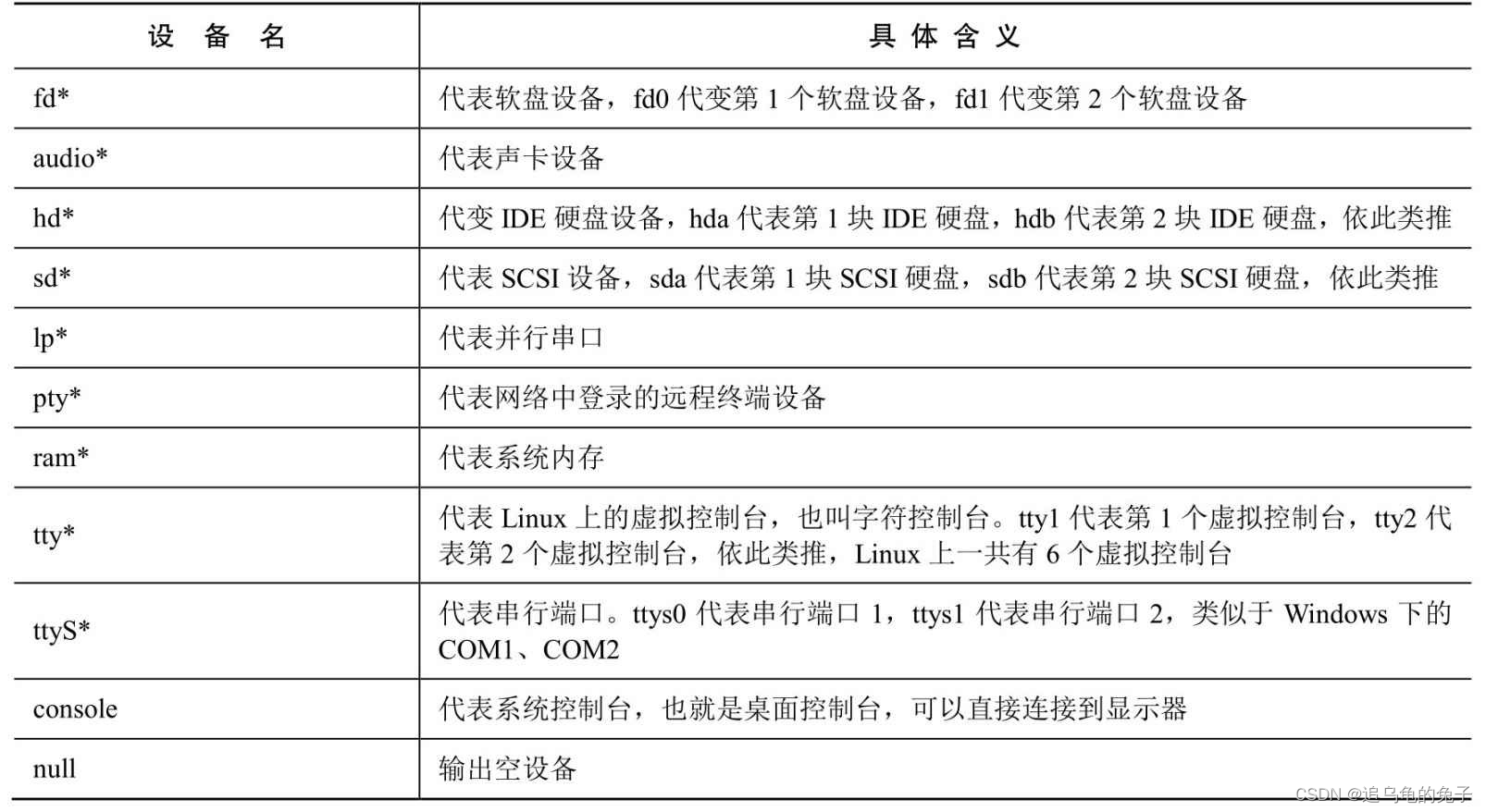 | 设 备 名 | 具 体 含 义 |
|---|---|
| fd* | 代表软盘设备，fd0 代变第 1 个软盘设备，fd1 代变第 2 个软盘设备 |
| audio* | 代表声卡设备 |
| hd* | 代变 IDE 硬盘设备，hda 代表第 1 块 IDE 硬盘，hdb 代表第 2 块 IDE 硬盘，依此类推 |
| sd* | 代表 SCSI 设备，sda 代表第 1 块 SCSI 硬盘，sdb 代表第 2 块 SCSI 硬盘，依此类推 |
| lp* | 代表并行串口 |
| pty* | 代表网络中登录的远程终端设备 |
| ram* | 代表系统内存 |
| tty* | 代表 Linux 上的虚拟控制台，也叫字符控制台。tty1 代表第 1 个虚拟控制台，tty2 代表第 2 个虚拟控制台，依此类推，Linux 上一共有 6 个虚拟控制台 |
| ttyS* | 代表串行端口。ttys0 代表串行端口 1，ttys1 代表串行端口 2，类似于 Windows 下的 COM1、COM2 |
| console | 代表系统控制台，也就是桌面控制台，可以直接连接到显示器 |
| null | 输出空设备 |

CSDN @追乌龟的兔子